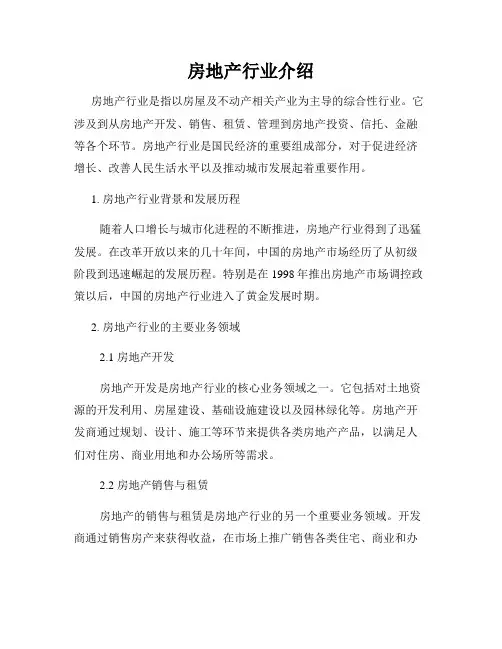 房地产行业介绍

房地产行业是指以房屋及不动产相关产业为主导的综合性行业。它涉及到从房地产开发、销售、租赁、管理到房地产投资、信托、金融等各个环节。房地产行业是国民经济的重要组成部分，对于促进经济增长、改善人民生活水平以及推动城市发展起着重要作用。

1. 房地产行业背景和发展历程

随着人口增长与城市化进程的不断推进，房地产行业得到了迅猛发展。在改革开放以来的几十年间，中国的房地产市场经历了从初级阶段到迅速崛起的发展历程。特别是在 1998 年推出房地产市场调控政策以后，中国的房地产行业进入了黄金发展时期。

2. 房地产行业的主要业务领域

2.1 房地产开发

房地产开发是房地产行业的核心业务领域之一。它包括对土地资源的开发利用、房屋建设、基础设施建设以及园林绿化等。房地产开发商通过规划、设计、施工等环节来提供各类房地产产品，以满足人们对住房、商业用地和办公场所等需求。

2.2 房地产销售与租赁

房地产的销售与租赁是房地产行业的另一个重要业务领域。开发商通过销售房产来获得收益，在市场上推广销售各类住宅、商业和办